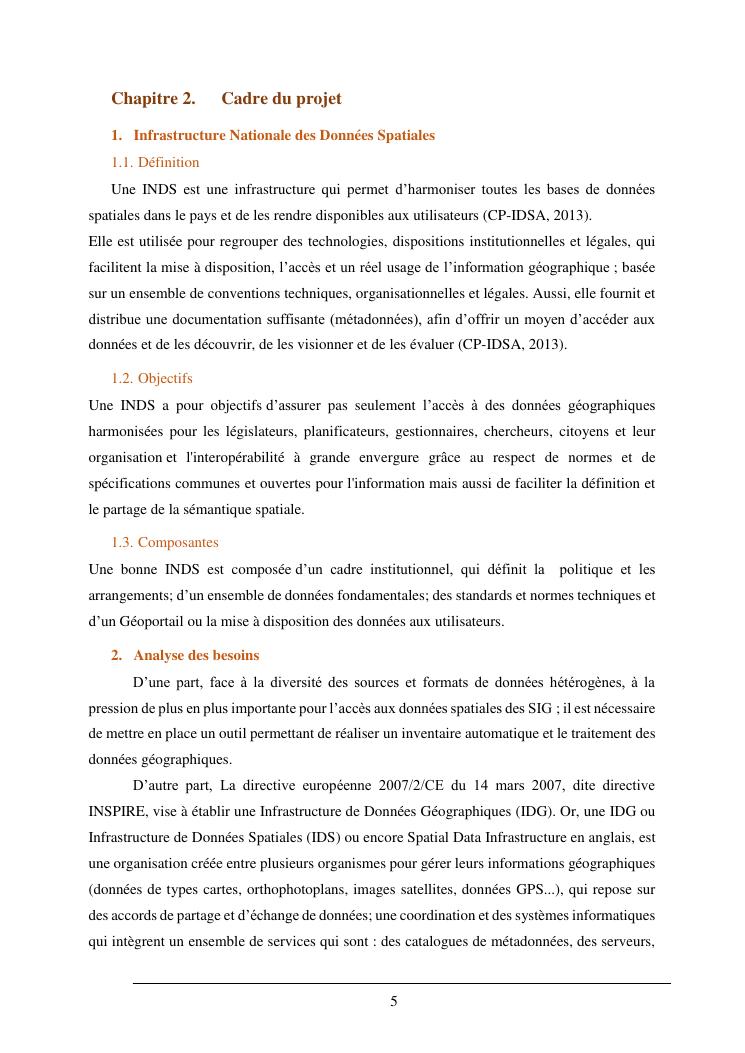 Chapitre 2. Cadre du projet

1. Infrastructure Nationale des Données Spatiales

1.1. Définition

Une INDS est une infrastructure qui permet d'harmoniser toutes les bases de données spatiales dans le pays et de les rendre disponibles aux utilisateurs (CP-IDSA, 2013).
Elle est utilisée pour regrouper des technologies, dispositions institutionnelles et légales, qui facilitent la mise à disposition, l'accès et un réel usage de l'information géographique ; basée sur un ensemble de conventions techniques, organisationnelles et légales. Aussi, elle fournit et distribue une documentation suffisante (métadonnées), afin d'offrir un moyen d'accéder aux données et de les découvrir, de les visionner et de les évaluer (CP-IDSA, 2013).

1.2. Objectifs

Une INDS a pour objectifs d'assurer pas seulement l'accès à des données géographiques harmonisées pour les législateurs, planificateurs, gestionnaires, chercheurs, citoyens et leur organisation et l'interopérabilité à grande envergure grâce au respect de normes et de spécifications communes et ouvertes pour l'information mais aussi de faciliter la définition et le partage de la sémantique spatiale.

1.3. Composantes

Une bonne INDS est composée d'un cadre institutionnel, qui définit la politique et les arrangements; d'un ensemble de données fondamentales; des standards et normes techniques et d'un Géoportail ou la mise à disposition des données aux utilisateurs.

2. Analyse des besoins

D'une part, face à la diversité des sources et formats de données hétérogènes, à la pression de plus en plus importante pour l'accès aux données spatiales des SIG ; il est nécessaire de mettre en place un outil permettant de réaliser un inventaire automatique et le traitement des données géographiques.

D'autre part, La directive européenne 2007/2/CE du 14 mars 2007, dite directive INSPIRE, vise à établir une Infrastructure de Données Géographiques (IDG). Or, une IDG ou Infrastructure de Données Spatiales (IDS) ou encore Spatial Data Infrastructure en anglais, est une organisation créée entre plusieurs organismes pour gérer leurs informations géographiques (données de types cartes, orthophotoplans, images satellites, données GPS...), qui repose sur des accords de partage et d'échange de données; une coordination et des systèmes informatiques qui intègrent un ensemble de services qui sont : des catalogues de métadonnées, des serveurs,

5